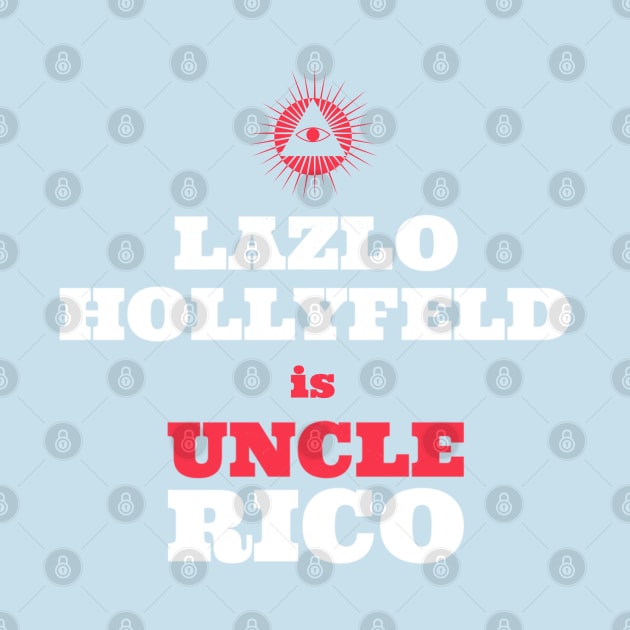 LAZLO HOLLYFELD is UNCLE RICO